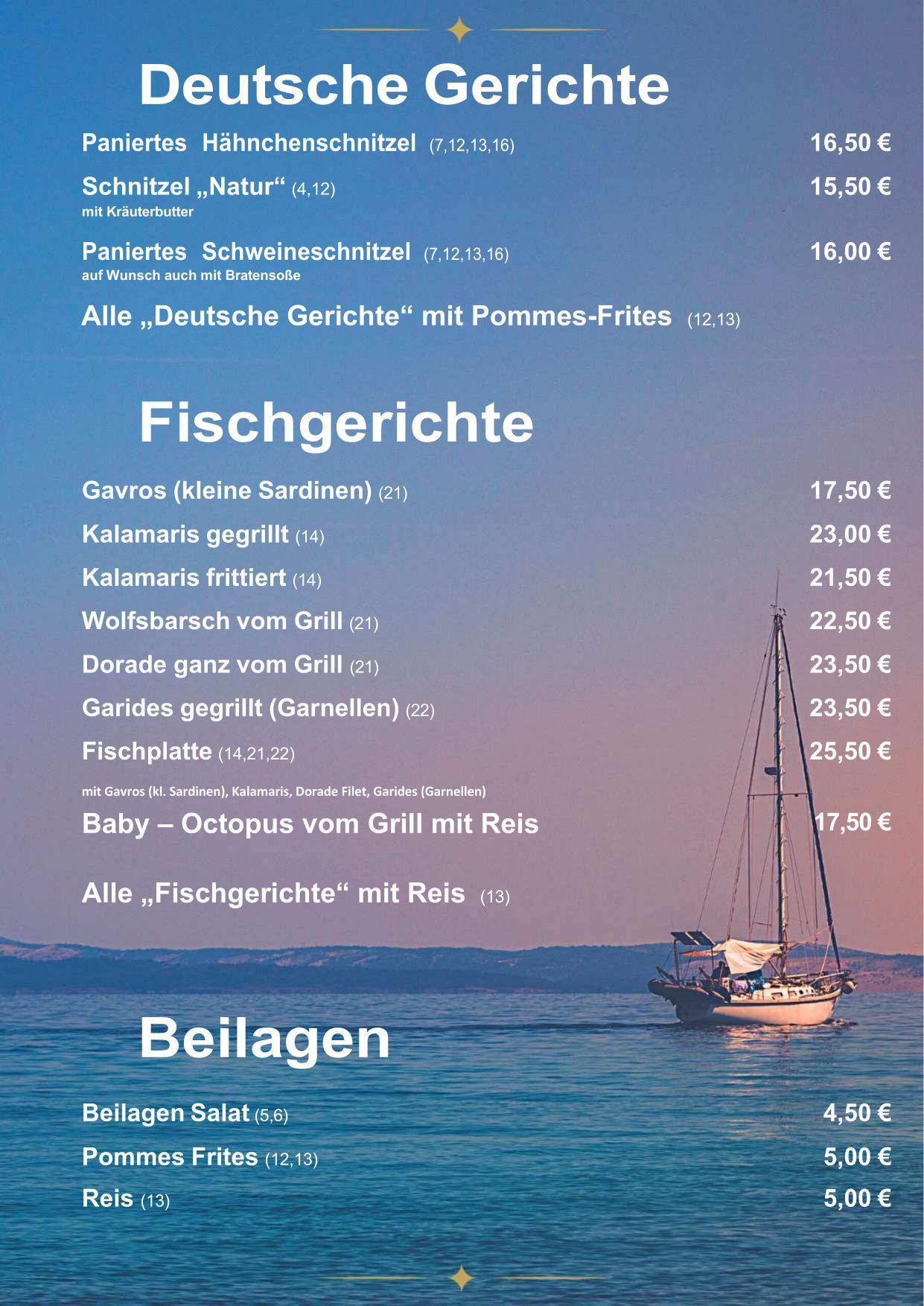 Deutsche Gerichte

Paniertes Hähnchenschnitzel (7,12,13,16) 16,50 €

Schnitzel „Natur“ (4,12) 15,50 €
mit Kräuterbutter

Paniertes Schweineschnitzel (7,12,13,16) 16,00 €
auf Wunsch auch mit Bratensoße

Alle „Deutsche Gerichte“ mit Pommes-Frites (12,13)

Fischgerichte

Gavros (kleine Sardinen) (21) 17,50 €

Kalamaris gegrillt (14) 23,00 €

Kalamaris frittiert (14) 21,50 €

Wolfsbarsch vom Grill (21) 22,50 €

Dorade ganz vom Grill (21) 23,50 €

Garides gegrillt (Garnellen) (22) 23,50 €

Fischplatte (14,21,22) 25,50 €
mit Gavros (kl. Sardinen), Kalamaris, Dorade Filet, Garides (Garnellen)

Baby – Octopus vom Grill mit Reis 17,50 €

Alle „Fischgerichte“ mit Reis (13)

Beilagen

Beilagen Salat (5,6) 4,50 €

Pommes Frites (12,13) 5,00 €

Reis (13) 5,00 €